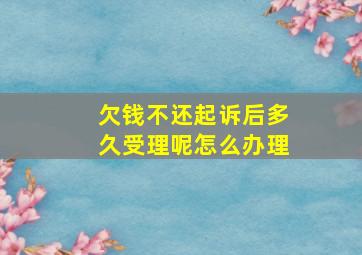 欠钱不还起诉后多久受理呢怎么办理